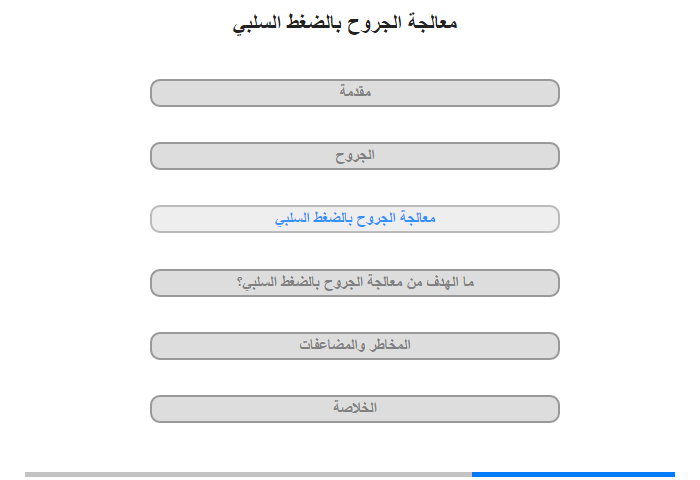 معالجة الجروح بالضغط السلبي

مقدمة

الجروح

معالجة الجروح بالضغط السلبي

ما الهدف من معالجة الجروح بالضغط السلبي؟

المخاطر والمضاعفات

الخلاصة